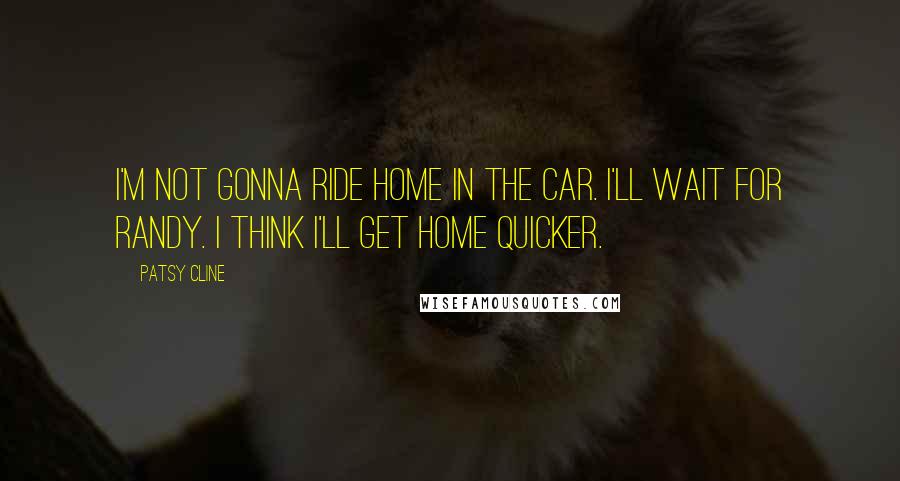 I'M NOT GONNA RIDE HOME IN THE CAR. I'LL WAIT FOR RANDY. I THINK I'LL GET HOME QUICKER.

PATSY CLINE

WISEFAMOUSQUOTES.COM